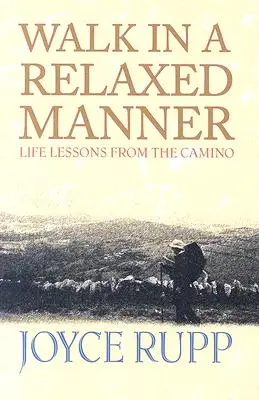 WALK IN A RELAXED MANNER
LIFE LESSONS FROM THE CAMINO

JOYCE RUPP